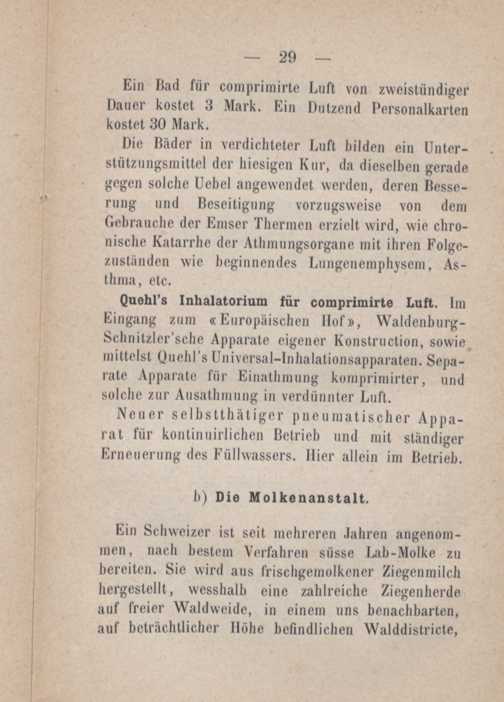 — 29 —

Ein Bad für comprimirte Luft von zweistündiger Dauer kostet 3 Mark. Ein Dutzend Personalkarten kostet 30 Mark.

Die Bäder in verdichteter Luft bilden ein Unterstützungsmittel der hiesigen Kur, da dieselben gerade gegen solche Uebel angewendet werden, deren Besserung und Beseitigung vorzugsweise von dem Gebrauche der Emser Thermen erzielt wird, wie chronische Katarrhe der Athmungsorgane mit ihren Folgezuständen wie beginnendes Lungenemphysem, Asthma, etc.

Quehl's Inhalatorium für comprimirte Luft. Im Eingang zum «Europäischen Hof», Waldenburg-Schnitzler'sche Apparate eigener Konstruction, sowie mittelst Quehl's Universal-Inhalationsapparaten. Separate Apparate für Einathmung komprimirter, und solche zur Ausathmung in verdünnter Luft.

Neuer selbstthätiger pneumatischer Apparat für kontinuirlichen Betrieb und mit ständiger Erneuerung des Füllwassers. Hier allein im Betrieb.

b) Die Molkenanstalt.

Ein Schweizer ist seit mehreren Jahren angenommen, nach bestem Verfahren süsse Lab-Molke zu bereiten. Sie wird aus frischgemolkener Ziegenmilch hergestellt, wesshalb eine zahlreiche Ziegenherde auf freier Waldweide, in einem uns benachbarten, auf beträchtlicher Höhe befindlichen Walddistricte,